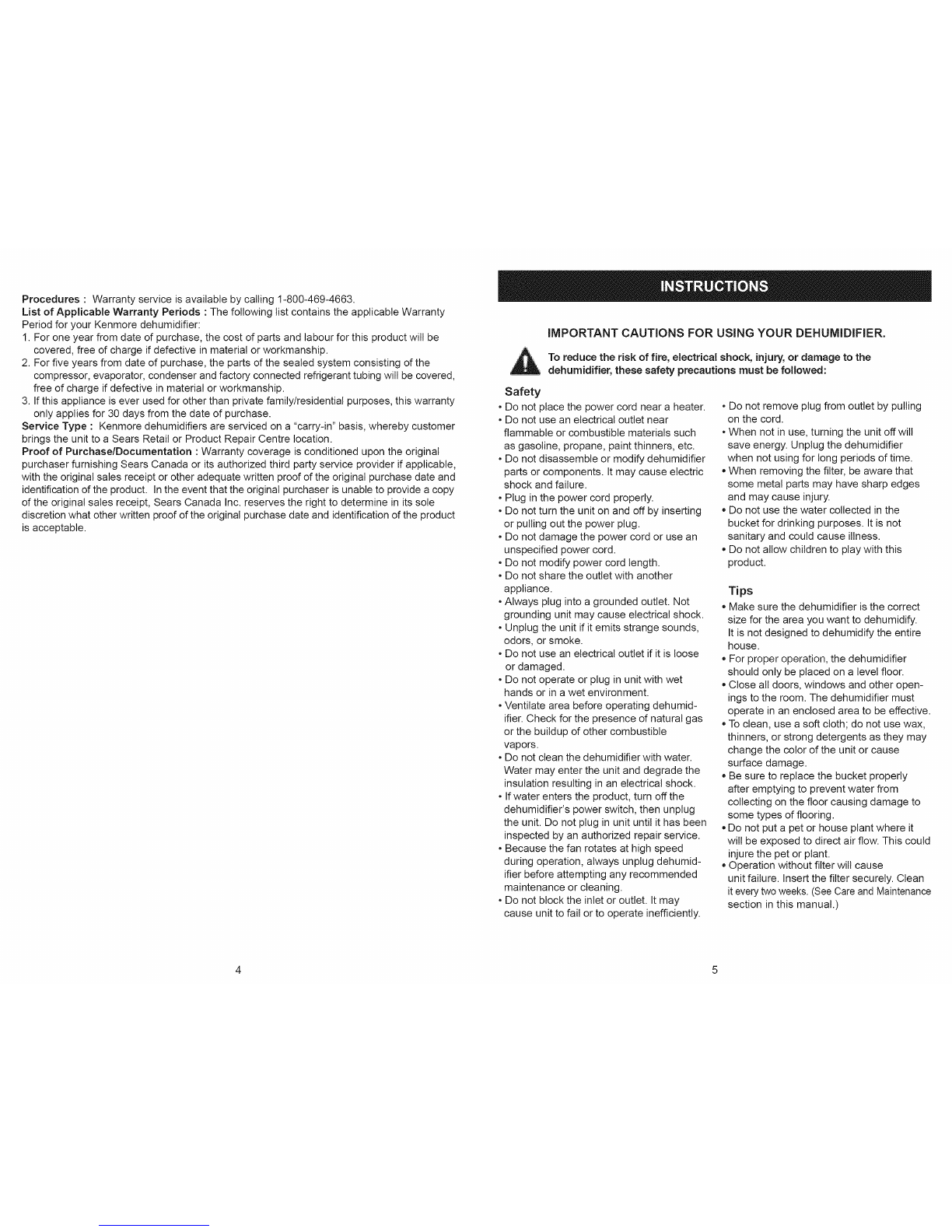 Procedures : Warranty service is available by calling 1-800-469-4663.
List of Applicable Warranty Periods : The following list contains the applicable Warranty Period for your Kenmore dehumidifier:
1. For one year from date of purchase, the cost of parts and labour for this product will be covered, free of charge if defective in material or workmanship.
2. For five years from date of purchase, the parts of the sealed system consisting of the compressor, evaporator, condenser and factory connected refrigerant tubing will be covered, free of charge if defective in material or workmanship.
3. If this appliance is ever used for other than private family/residential purposes, this warranty only applies for 30 days from the date of purchase.
Service Type : Kenmore dehumidifiers are serviced on a "carry-in" basis, whereby customer brings the unit to a Sears Retail or Product Repair Centre location.
Proof of Purchase/Documentation : Warranty coverage is conditioned upon the original purchaser furnishing Sears Canada or its authorized third party service provider if applicable, with the original sales receipt or other adequate written proof of the original purchase date and identification of the product. In the event that the original purchaser is unable to provide a copy of the original sales receipt, Sears Canada Inc. reserves the right to determine in its sole discretion what other written proof of the original purchase date and identification of the product is acceptable.

4

INSTRUCTIONS

IMPORTANT CAUTIONS FOR USING YOUR DEHUMIDIFIER.

To reduce the risk of fire, electrical shock, injury, or damage to the dehumidifier, these safety precautions must be followed:

Safety
• Do not place the power cord near a heater.
• Do not use an electrical outlet near flammable or combustible materials such as gasoline, propane, paint thinners, etc.
• Do not disassemble or modify dehumidifier parts or components. It may cause electric shock and failure.
• Plug in the power cord properly.
• Do not turn the unit on and off by inserting or pulling out the power plug.
• Do not damage the power cord or use an unspecified power cord.
• Do not modify power cord length.
• Do not share the outlet with another appliance.
• Always plug into a grounded outlet. Not grounding unit may cause electrical shock.
• Unplug the unit if it emits strange sounds, odors, or smoke.
• Do not use an electrical outlet if it is loose or damaged.
• Do not operate or plug in unit with wet hands or in a wet environment.
• Ventilate area before operating dehumidifier. Check for the presence of natural gas or the buildup of other combustible vapors.
• Do not clean the dehumidifier with water. Water may enter the unit and degrade the insulation resulting in an electrical shock.
• If water enters the product, turn off the dehumidifier's power switch, then unplug the unit. Do not plug in unit until it has been inspected by an authorized repair service.
• Because the fan rotates at high speed during operation, always unplug dehumidifier before attempting any recommended maintenance or cleaning.
• Do not block the inlet or outlet. It may cause unit to fail or to operate inefficiently.
• Do not remove plug from outlet by pulling on the cord.
• When not in use, turning the unit off will save energy. Unplug the dehumidifier when not using for long periods of time.
• When removing the filter, be aware that some metal parts may have sharp edges and may cause injury.
• Do not use the water collected in the bucket for drinking purposes. It is not sanitary and could cause illness.
• Do not allow children to play with this product.

Tips
• Make sure the dehumidifier is the correct size for the area you want to dehumidify. It is not designed to dehumidify the entire house.
• For proper operation, the dehumidifier should only be placed on a level floor.
• Close all doors, windows and other openings to the room. The dehumidifier must operate in an enclosed area to be effective.
• To clean, use a soft cloth; do not use wax, thinners, or strong detergents as they may change the color of the unit or cause surface damage.
• Be sure to replace the bucket properly after emptying to prevent water from collecting on the floor causing damage to some types of flooring.
• Do not put a pet or house plant where it will be exposed to direct air flow. This could injure the pet or plant.
• Operation without filter will cause unit failure. Insert the filter securely. Clean it every two weeks. (See Care and Maintenance section in this manual.)

5